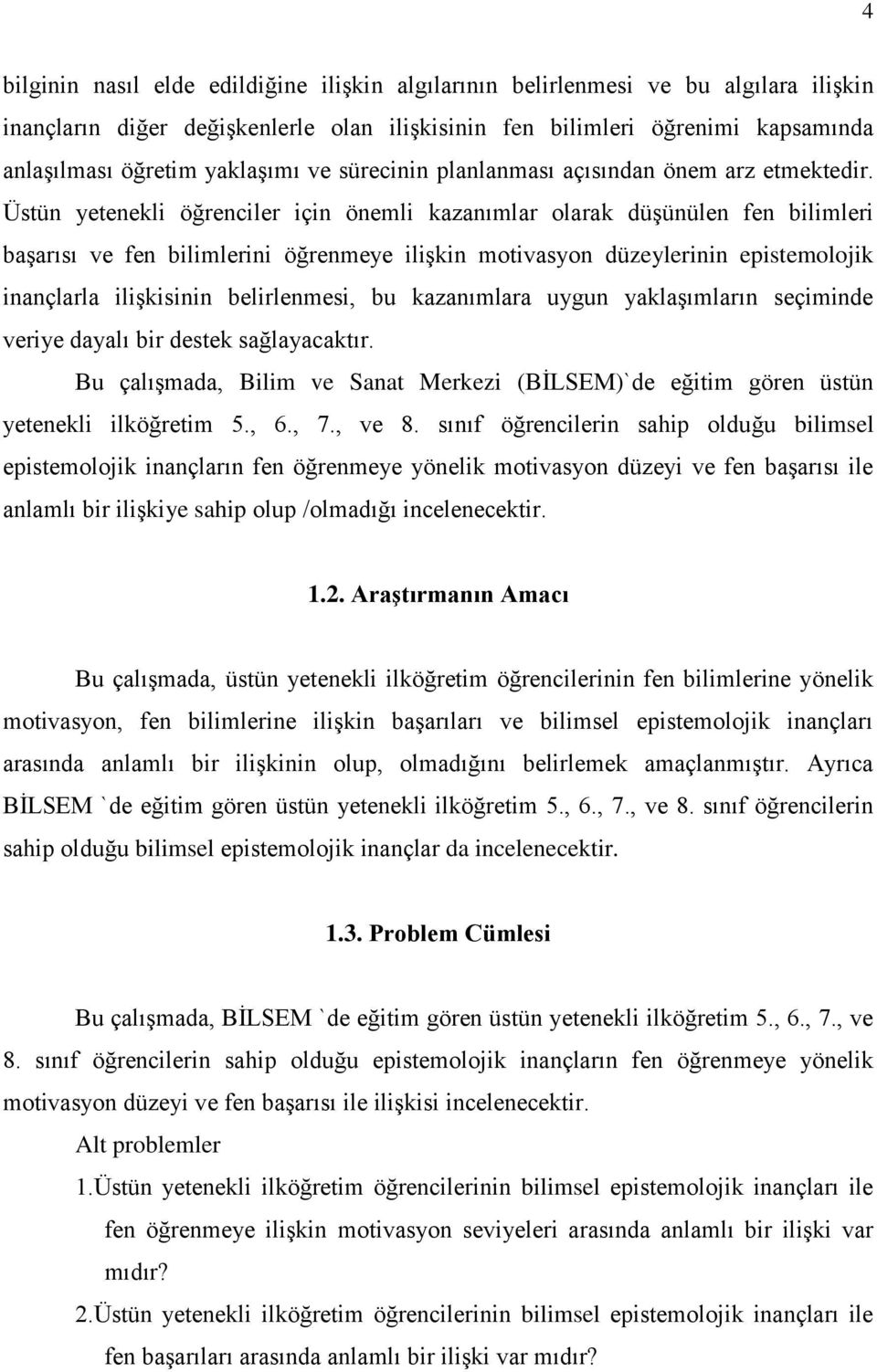 4

bilginin nasıl elde edildiğine ilişkin algılarının belirlenmesi ve bu algılara ilişkin inançların diğer değişkenlerle olan ilişkisinin fen bilimleri öğrenimi kapsamında anlaşılması öğretim yaklaşımı ve sürecinin planlanması açısından önem arz etmektedir. Üstün yetenekli öğrenciler için önemli kazanımlar olarak düşünülen fen bilimleri başarısı ve fen bilimlerini öğrenmeye ilişkin motivasyon düzeylerinin epistemolojik inançlarla ilişkisinin belirlenmesi, bu kazanımlara uygun yaklaşımların seçiminde veriye dayalı bir destek sağlayacaktır.

Bu çalışmada, Bilim ve Sanat Merkezi (BİLSEM)`de eğitim gören üstün yetenekli ilköğretim 5., 6., 7., ve 8. sınıf öğrencilerin sahip olduğu bilimsel epistemolojik inançların fen öğrenmeye yönelik motivasyon düzeyi ve fen başarısı ile anlamlı bir ilişkiye sahip olup /olmadığı incelenecektir.

1.2. Araştırmanın Amacı

Bu çalışmada, üstün yetenekli ilköğretim öğrencilerinin fen bilimlerine yönelik motivasyon, fen bilimlerine ilişkin başarıları ve bilimsel epistemolojik inançları arasında anlamlı bir ilişkinin olup, olmadığını belirlemek amaçlanmıştır. Ayrıca BİLSEM `de eğitim gören üstün yetenekli ilköğretim 5., 6., 7., ve 8. sınıf öğrencilerin sahip olduğu bilimsel epistemolojik inançlar da incelenecektir.

1.3. Problem Cümlesi

Bu çalışmada, BİLSEM `de eğitim gören üstün yetenekli ilköğretim 5., 6., 7., ve 8. sınıf öğrencilerin sahip olduğu epistemolojik inançların fen öğrenmeye yönelik motivasyon düzeyi ve fen başarısı ile ilişkisi incelenecektir.

Alt problemler

1.Üstün yetenekli ilköğretim öğrencilerinin bilimsel epistemolojik inançları ile fen öğrenmeye ilişkin motivasyon seviyeleri arasında anlamlı bir ilişki var mıdır?

2.Üstün yetenekli ilköğretim öğrencilerinin bilimsel epistemolojik inançları ile fen başarıları arasında anlamlı bir ilişki var mıdır?